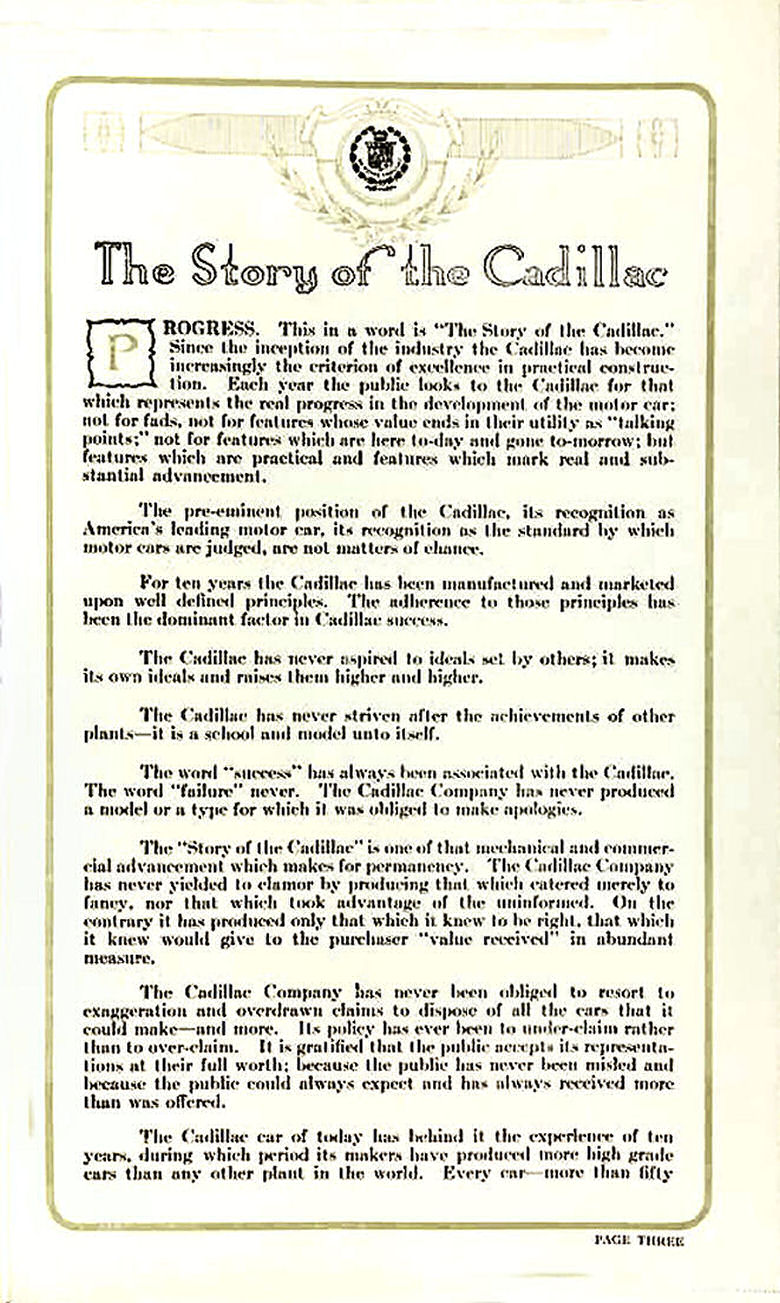 The Story of the Cadillac

PROGRESS. This in a word is "The Story of the Cadillac." Since the inception of the industry the Cadillac has become increasingly the criterion of excellence in practical construction. Each year the public looks to the Cadillac for that which represents the real progress in the development of the motor car; not for fads, not for features whose value ends in their utility as "talking points;" not for features which are here to-day and gone to-morrow; but features which are practical and features which mark real and substantial advancement.

The pre-eminent position of the Cadillac, its recognition as America's leading motor car, its recognition as the standard by which motor cars are judged, are not matters of chance.

For ten years the Cadillac has been manufactured and marketed upon well defined principles. The adherence to those principles has been the dominant factor in Cadillac success.

The Cadillac has never aspired to ideals set by others; it makes its own ideals and raises them higher and higher.

The Cadillac has never striven after the achievements of other plants—it is a school and model unto itself.

The word "success" has always been associated with the Cadillac. The word "failure" never. The Cadillac Company has never produced a model or a type for which it was obliged to make apologies.

The "Story of the Cadillac" is one of that mechanical and commercial advancement which makes for permanency. The Cadillac Company has never yielded to clamor by producing that which catered merely to fancy, nor that which took advantage of the uninformed. On the contrary it has produced only that which it knew to be right, that which it knew would give to the purchaser "value received" in abundant measure.

The Cadillac Company has never been obliged to resort to exaggeration and overdrawn claims to dispose of all the cars that it could make—and more. Its policy has ever been to under-claim rather than to over-claim. It is gratified that the public accepts its representations at their full worth; because the public has never been misled and because the public could always expect and has always received more than was offered.

The Cadillac car of today has behind it the experience of ten years, during which period its makers have produced more high grade cars than any other plant in the world. Every car—more than fifty

PAGE THREE